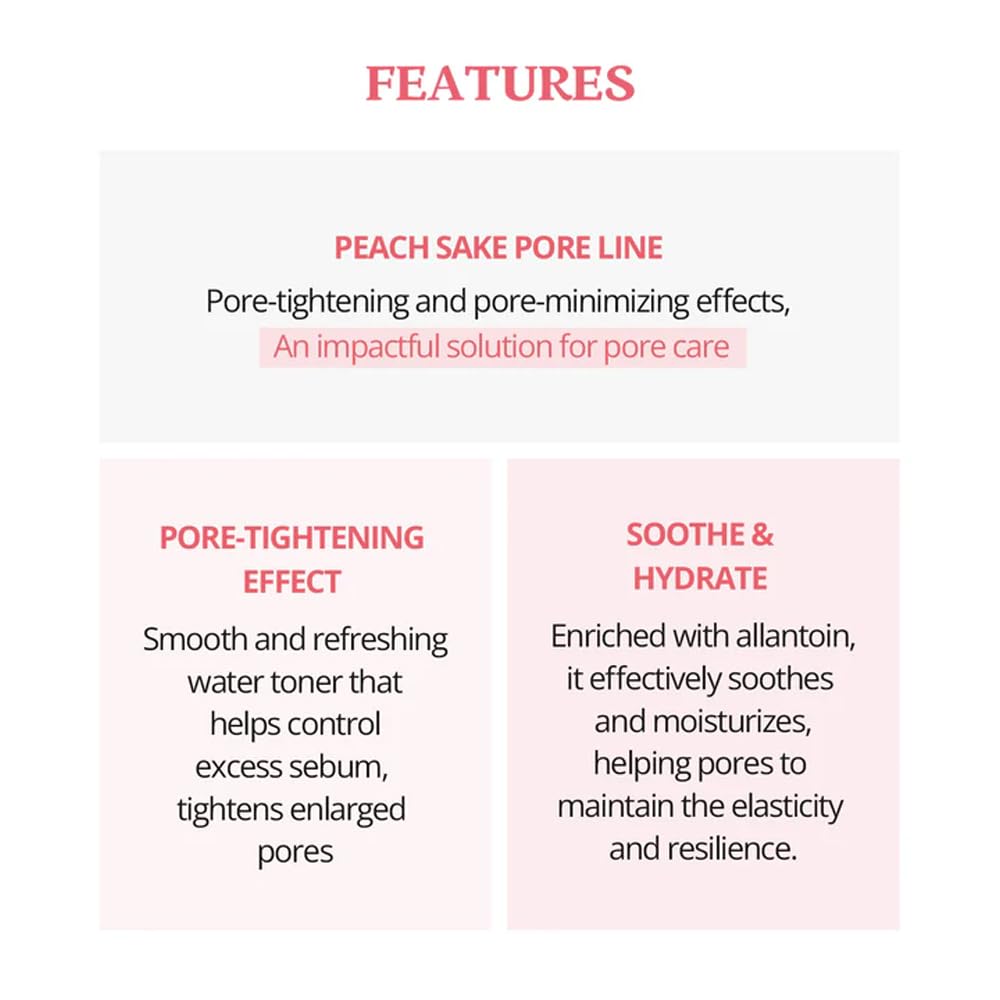 FEATURES

PEACH SAKE PORE LINE

Pore-tightening and pore-minimizing effects,
An impactful solution for pore care

PORE-TIGHTENING EFFECT

Smooth and refreshing water toner that helps control excess sebum, tightens enlarged pores

SOOTHE & HYDRATE

Enriched with allantoin, it effectively soothes and moisturizes, helping pores to maintain the elasticity and resilience.